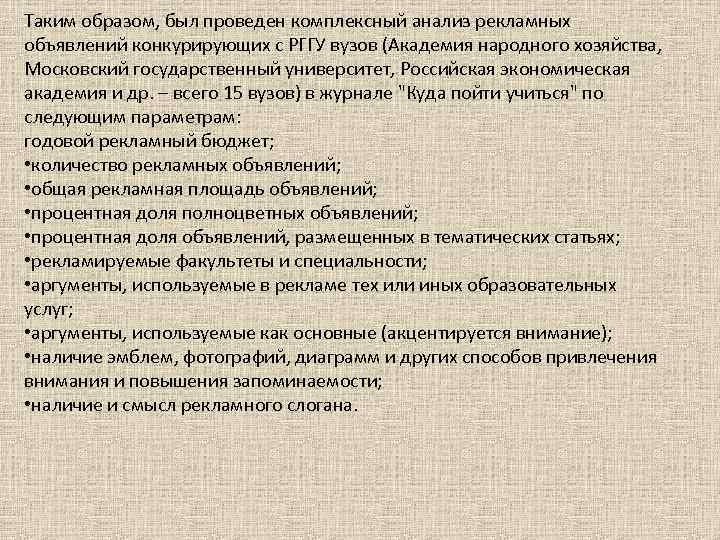 Таким образом, был проведен комплексный анализ рекламных объявлений конкурирующих с РГГУ вузов (Академия народного хозяйства, Московский государственный университет, Российская экономическая академия и др. – всего 15 вузов) в журнале "Куда пойти учиться" по следующим параметрам:
годовой рекламный бюджет;
•количество рекламных объявлений;
•общая рекламная площадь объявлений;
•процентная доля полноцветных объявлений;
•процентная доля объявлений, размещенных в тематических статьях;
•рекламируемые факультеты и специальности;
•аргументы, используемые в рекламе тех или иных образовательных услуг;
•аргументы, используемые как основные (акцентируется внимание);
•наличие эмблем, фотографий, диаграмм и других способов привлечения внимания и повышения запоминаемости;
•наличие и смысл рекламного слогана.